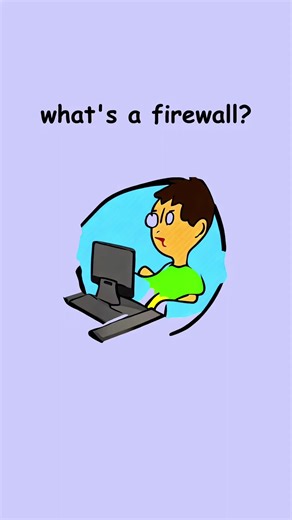 what's a firewall?